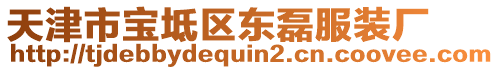 天津市宝坻区东磊服装厂
http://tjdebbydequin2.cn.coovee.com